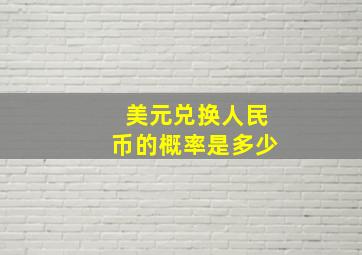 美元兑换人民币的概率是多少